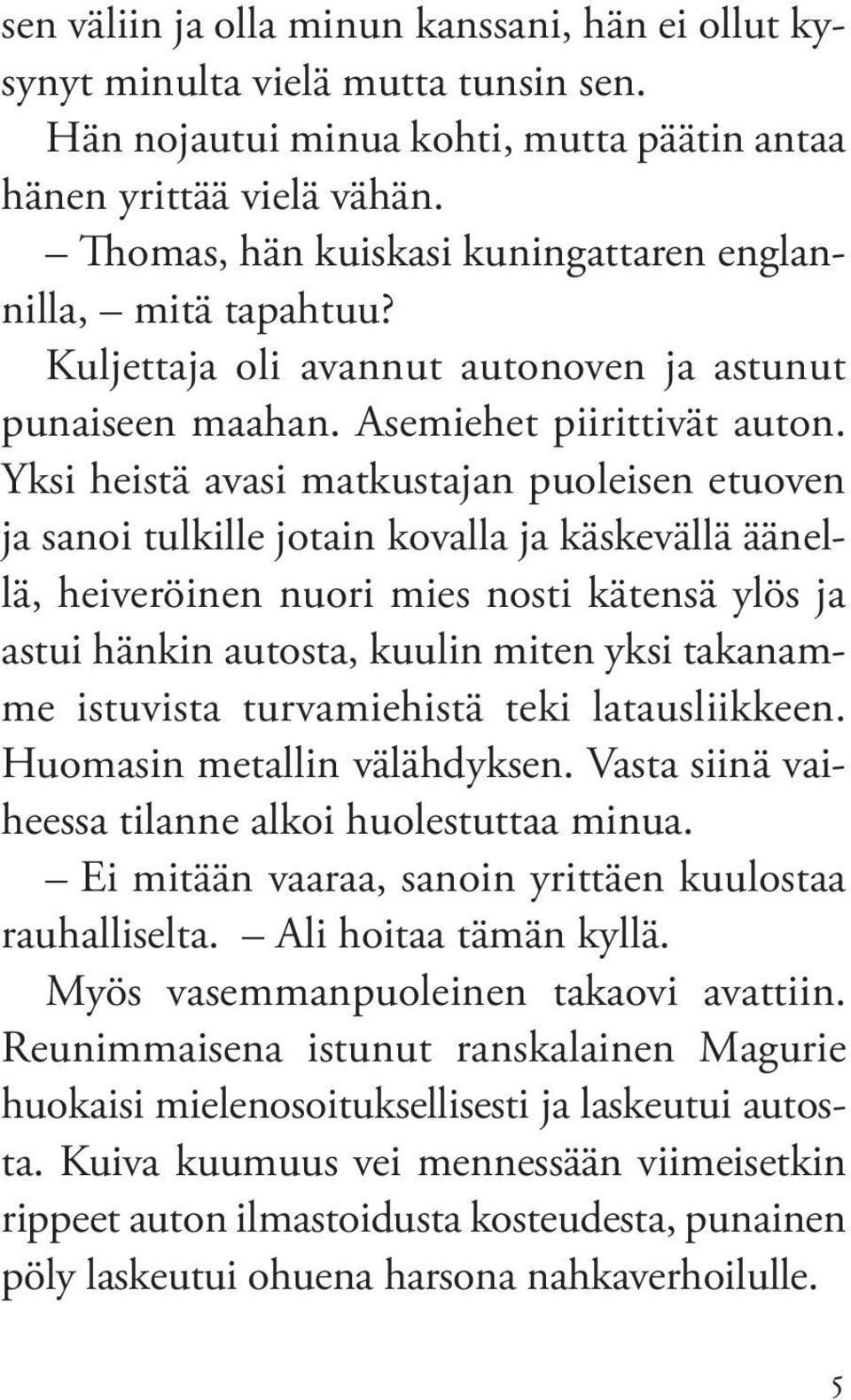 sen väliin ja olla minun kanssani, hän ei ollut kysynyt minulta vielä mutta tunsin sen.

Hän nojautui minua kohti, mutta päätin antaa hänen yrittää vielä vähän.

– Thomas, hän kuiskasi kuningattaren englannilla, – mitä tapahtuu?

Kuljettaja oli avannut autonoven ja astunut punaiseen maahan. Asemiehet piirittivät auton. Yksi heistä avasi matkustajan puoleisen etuoven ja sanoi tulkille jotain kovalla ja käskevällä äänellä, heiveröinen nuori mies nosti kätensä ylös ja astui hänkin autosta, kuulin miten yksi takanamme istuvista turvamiehistä teki latausliikkeen. Huomasin metallin välähdyksen. Vasta siinä vaiheessa tilanne alkoi huolestuttaa minua.

– Ei mitään vaaraa, sanoin yrittäen kuulostaa rauhalliselta. – Ali hoitaa tämän kyllä.

Myös vasemmanpuoleinen takaovi avattiin. Reunimmaisena istunut ranskalainen Magurie huokaisi mielenosoituksellisesti ja laskeutui autosta. Kuiva kuumuus vei mennessään viimeisetkin rippeet auton ilmastoidusta kosteudesta, punainen pöly laskeutui ohuena harsona nahkaverhoilulle.

5